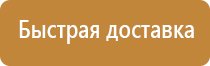 Быстрая доставка